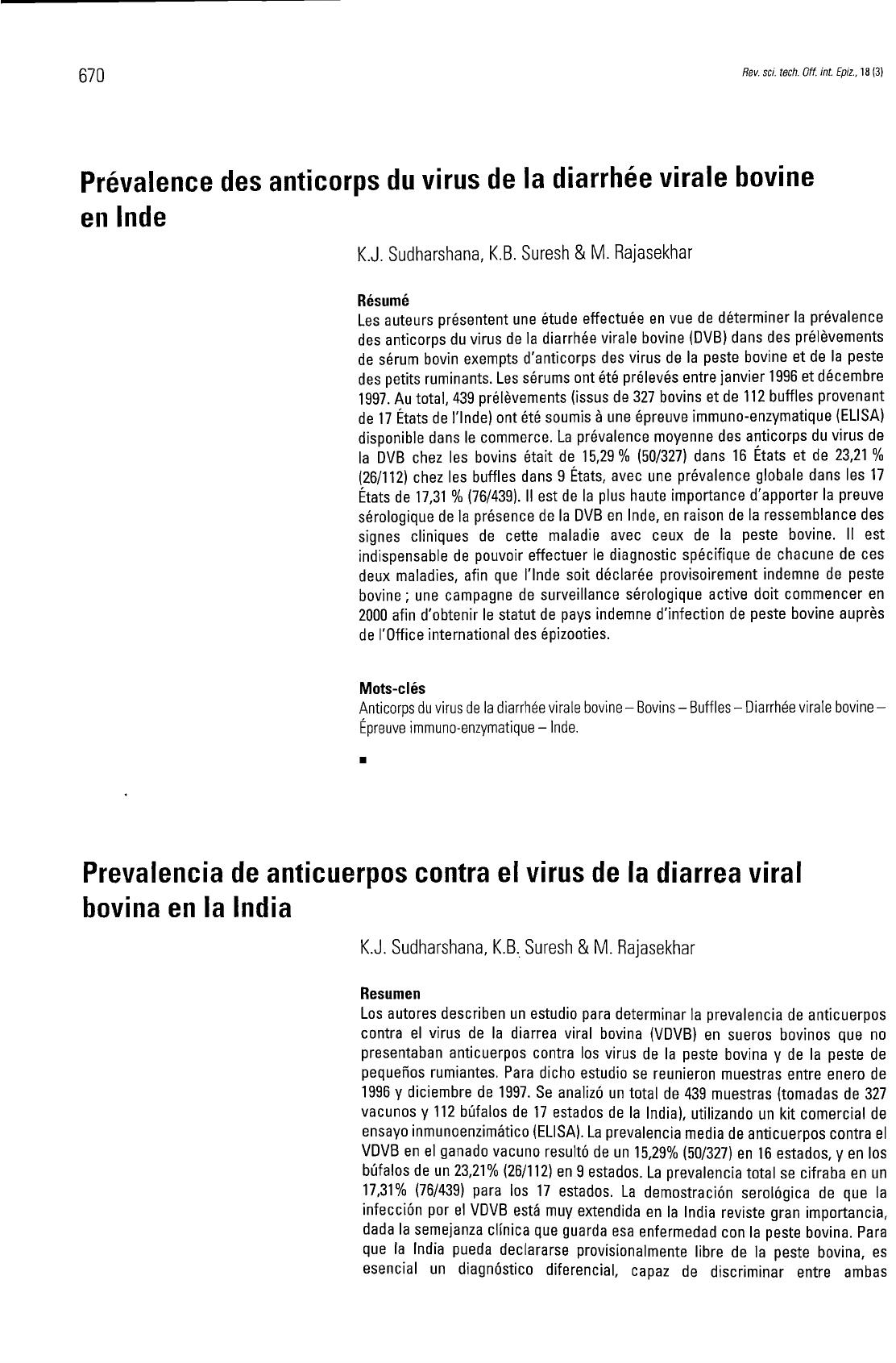 670

Rev. sci. tech. Off. int. Epiz., 18 (3)

Prévalence des anticorps du virus de la diarrhée virale bovine en Inde

K.J. Sudharshana, K.B. Suresh & M. Rajasekhar

Résumé
Les auteurs présentent une étude effectuée en vue de déterminer la prévalence des anticorps du virus de la diarrhée virale bovine (DVB) dans des prélèvements de sérum bovin exempts d'anticorps des virus de la peste bovine et de la peste des petits ruminants. Les sérums ont été prélevés entre janvier 1996 et décembre 1997. Au total, 439 prélèvements (issus de 327 bovins et de 112 buffles provenant de 17 États de l'Inde) ont été soumis à une épreuve immuno-enzymatique (ELISA) disponible dans le commerce. La prévalence moyenne des anticorps du virus de la DVB chez les bovins était de 15,29 % (50/327) dans 16 États et de 23,21 % (26/112) chez les buffles dans 9 États, avec une prévalence globale dans les 17 États de 17,31 % (76/439). Il est de la plus haute importance d'apporter la preuve sérologique de la présence de la DVB en Inde, en raison de la ressemblance des signes cliniques de cette maladie avec ceux de la peste bovine. Il est indispensable de pouvoir effectuer le diagnostic spécifique de chacune de ces deux maladies, afin que l'Inde soit déclarée provisoirement indemne de peste bovine ; une campagne de surveillance sérologique active doit commencer en 2000 afin d'obtenir le statut de pays indemne d'infection de peste bovine auprès de l'Office international des épizooties.

Mots-clés
Anticorps du virus de la diarrhée virale bovine – Bovins – Buffles – Diarrhée virale bovine – Épreuve immuno-enzymatique – Inde.

■

Prevalencia de anticuerpos contra el virus de la diarrea viral bovina en la India

K.J. Sudharshana, K.B. Suresh & M. Rajasekhar

Resumen
Los autores describen un estudio para determinar la prevalencia de anticuerpos contra el virus de la diarrea viral bovina (VDVB) en sueros bovinos que no presentaban anticuerpos contra los virus de la peste bovina y de la peste de pequeños rumiantes. Para dicho estudio se reunieron muestras entre enero de 1996 y diciembre de 1997. Se analizó un total de 439 muestras (tomadas de 327 vacunos y 112 búfalos de 17 estados de la India), utilizando un kit comercial de ensayo inmunoenzimático (ELISA). La prevalencia media de anticuerpos contra el VDVB en el ganado vacuno resultó de un 15,29% (50/327) en 16 estados, y en los búfalos de un 23,21% (26/112) en 9 estados. La prevalencia total se cifraba en un 17,31% (76/439) para los 17 estados. La demostración serológica de que la infección por el VDVB está muy extendida en la India reviste gran importancia, dada la semejanza clínica que guarda esa enfermedad con la peste bovina. Para que la India pueda declararse provisionalmente libre de la peste bovina, es esencial un diagnóstico diferencial, capaz de discriminar entre ambas